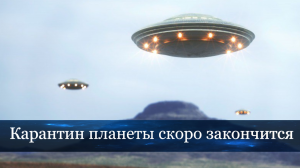 Карантин планеты скоро закончится